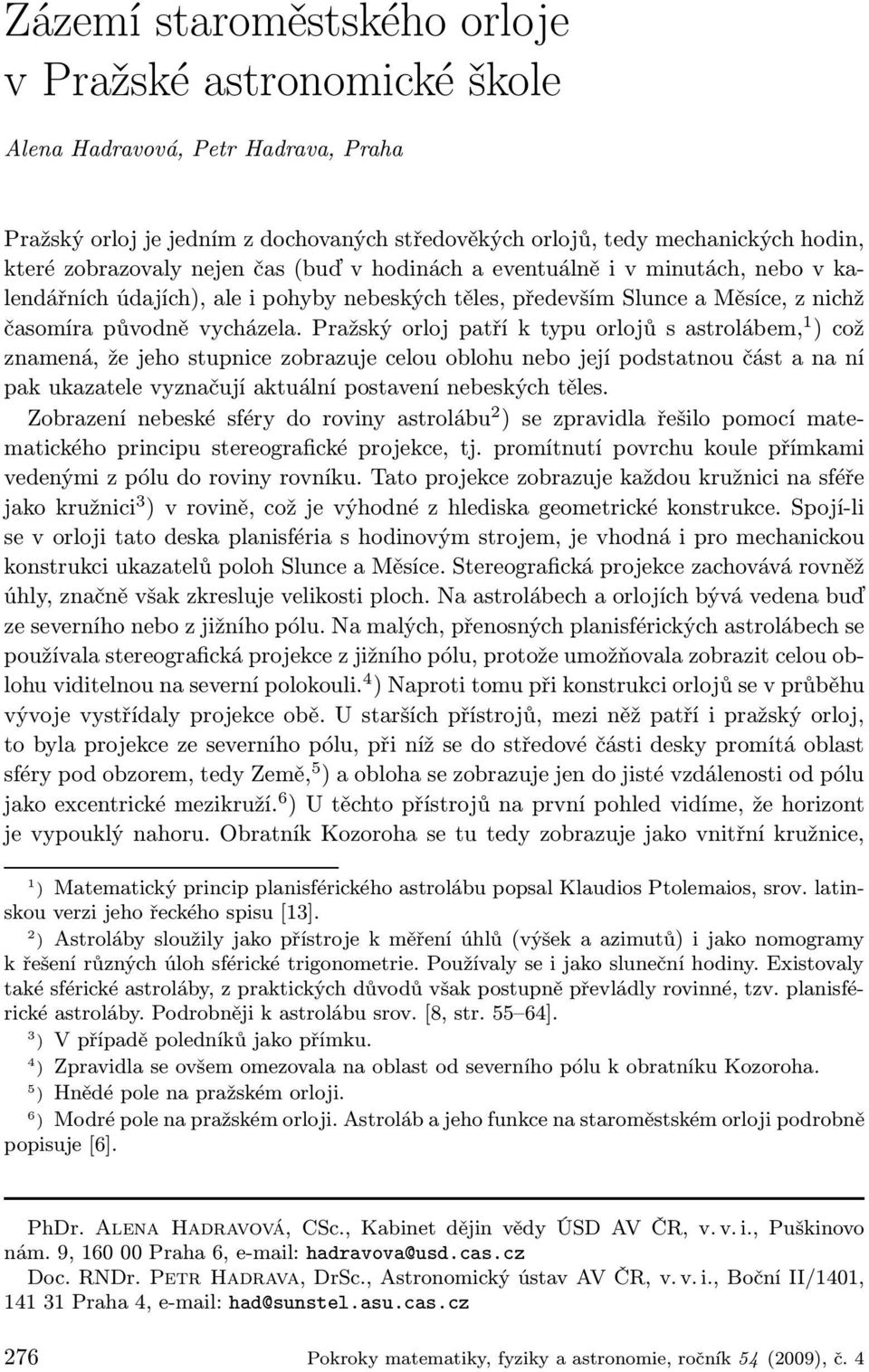 Zázemí staroměstského orloje v Pražské astronomické škole

Alena Hadravová, Petr Hadrava, Praha

Pražský orloj je jedním z dochovaných středověkých orlojů, tedy mechanických hodin, které zobrazovaly nejen čas (buď v hodinách a eventuálně i v minutách, nebo v kalendářních údajích), ale i pohyby nebeských těles, především Slunce a Měsíce, z nichž časomíra původně vycházela. Pražský orloj patří k typu orlojů s astrolábem,$^1$) což znamená, že jeho stupnice zobrazuje celou oblohu nebo její podstatnou část a na ní pak ukazatele vyznačují aktuální postavení nebeských těles.

Zobrazení nebeské sféry do roviny astrolábu$^2$) se zpravidla řešilo pomocí matematického principu stereografické projekce, tj. promítnutí povrchu koule přímkami vedenými z pólu do roviny rovníku. Tato projekce zobrazuje každou kružnici na sféře jako kružnici$^3$) v rovině, což je výhodné z hlediska geometrické konstrukce. Spojí-li se v orloji tato deska planisféria s hodinovým strojem, je vhodná i pro mechanickou konstrukci ukazatelů poloh Slunce a Měsíce. Stereografická projekce zachovává rovněž úhly, značně však zkresluje velikosti ploch. Na astrolábech a orlojích bývá vedena buď ze severního nebo z jižního pólu. Na malých, přenosných planisférických astrolábech se používala stereografická projekce z jižního pólu, protože umožňovala zobrazit celou oblohu viditelnou na severní polokouli.$^4$) Naproti tomu při konstrukci orlojů se v průběhu vývoje vystřídaly projekce obě. U starších přístrojů, mezi něž patří i pražský orloj, to byla projekce ze severního pólu, při níž se do středové části desky promítá oblast sféry pod obzorem, tedy Země,$^5$) a obloha se zobrazuje jen do jisté vzdálenosti od pólu jako excentrické mezikruží.$^6$) U těchto přístrojů na první pohled vidíme, že horizont je vypouklý nahoru. Obratník Kozoroha se tu tedy zobrazuje jako vnitřní kružnice,

$^1$) Matematický princip planisférického astrolábu popsal Klaudios Ptolemaios, srov. latinskou verzi jeho řeckého spisu [13].

$^2$) Astroláby sloužily jako přístroje k měření úhlů (výšek a azimutů) i jako nomogramy k řešení různých úloh sférické trigonometrie. Používaly se i jako sluneční hodiny. Existovaly také sférické astroláby, z praktických důvodů však postupně převládly rovinné, tzv. planisférické astroláby. Podrobněji k astrolábu srov. [8, str. 55–64].

$^3$) V případě poledníků jako přímku.

$^4$) Zpravidla se ovšem omezovala na oblast od severního pólu k obratníku Kozoroha.

$^5$) Hnědé pole na pražském orloji.

$^6$) Modré pole na pražském orloji. Astroláb a jeho funkce na staroměstském orloji podrobně popisuje [6].

PhDr. Alena Hadravová, CSc., Kabinet dějin vědy ÚSD AV ČR, v. v. i., Puškinovo nám. 9, 160 00 Praha 6, e-mail: hadravova@usd.cas.cz
Doc. RNDr. Petr Hadrava, DrSc., Astronomický ústav AV ČR, v. v. i., Boční II/1401, 141 31 Praha 4, e-mail: had@sunstel.asu.cas.cz

276 Pokroky matematiky, fyziky a astronomie, ročník 54 (2009), č. 4